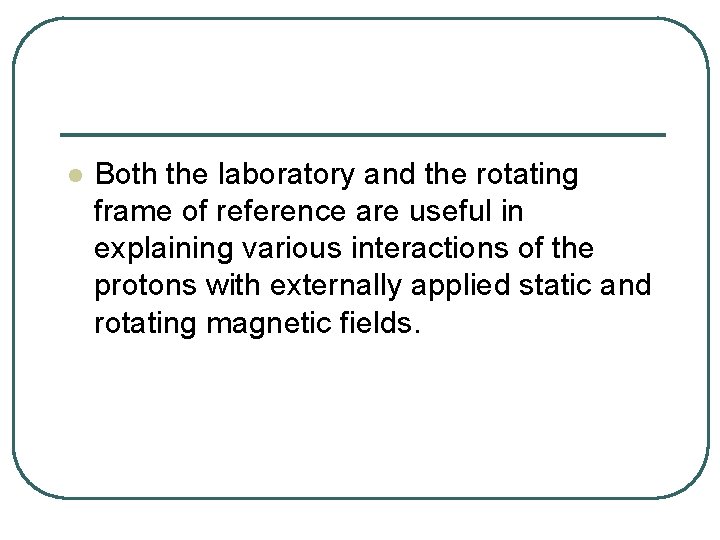 • Both the laboratory and the rotating frame of reference are useful in explaining various interactions of the protons with externally applied static and rotating magnetic fields.